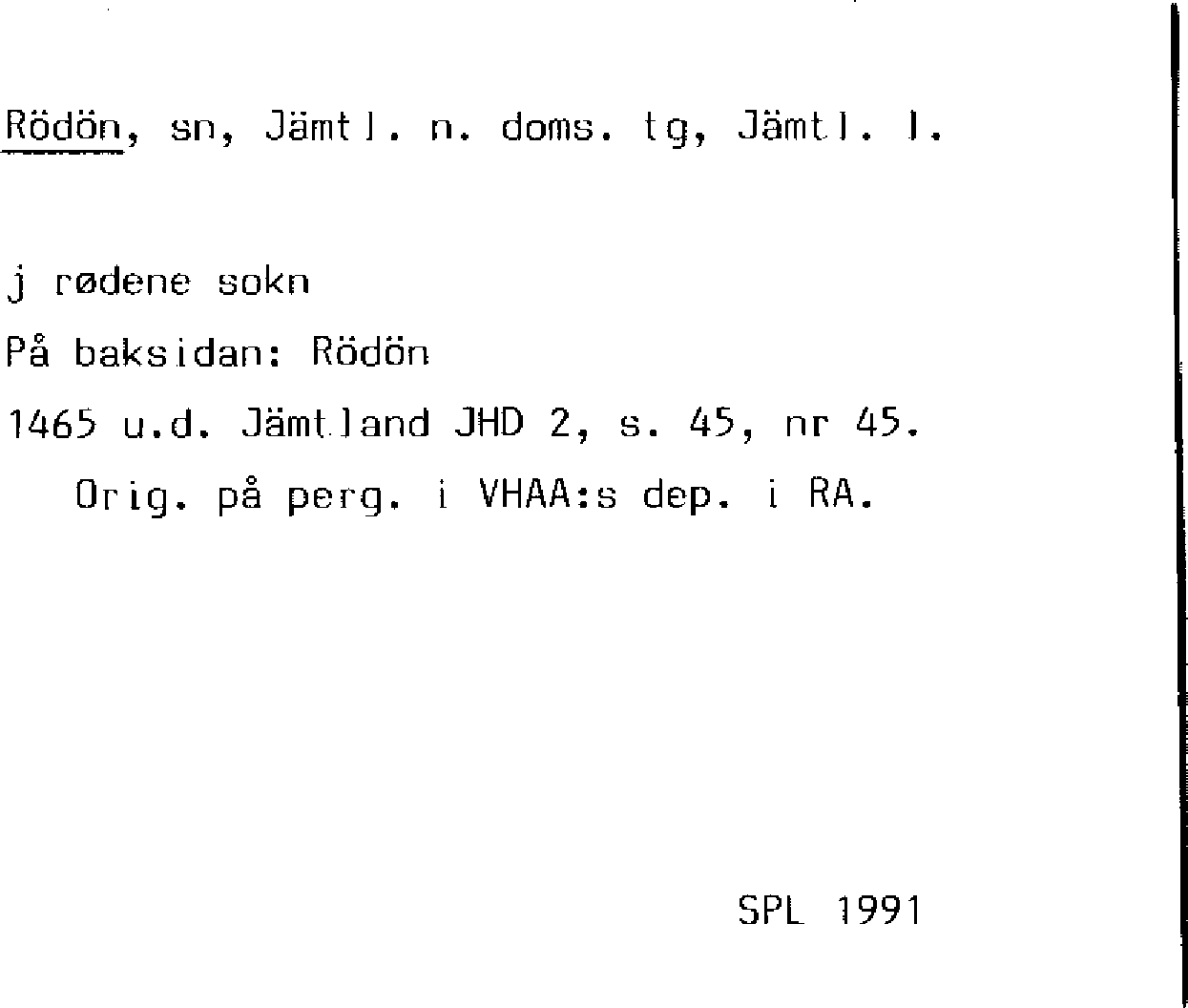 Rödön, sn, Jämtl. n. doms. tg, Jämtl. l.

j rødene sokn

På baksidan: Rödön

1465 u.d. Jämtland JHD 2, s. 45, nr 45.

Orig. på perg. i VHAA:s dep. i RA.

SPL 1991